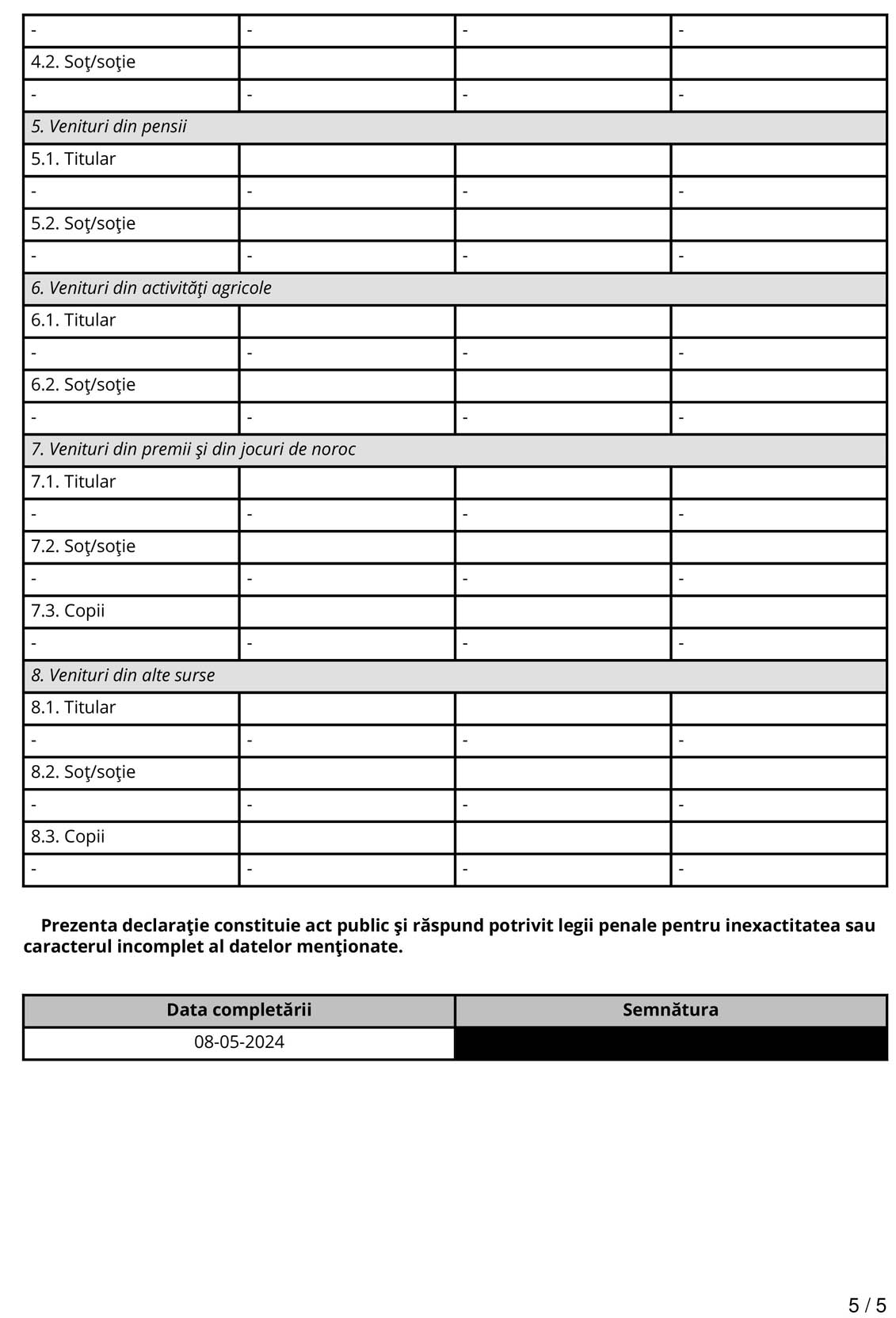 | - | - | - | - |
|---|---|---|---|
| 4.2. Soţ/soţie | | | |
| - | - | - | - |
| *5. Venituri din pensii* | | | |
| 5.1. Titular | | | |
| - | - | - | - |
| 5.2. Soţ/soţie | | | |
| - | - | - | - |
| *6. Venituri din activităţi agricole* | | | |
| 6.1. Titular | | | |
| - | - | - | - |
| 6.2. Soţ/soţie | | | |
| - | - | - | - |
| *7. Venituri din premii şi din jocuri de noroc* | | | |
| 7.1. Titular | | | |
| - | - | - | - |
| 7.2. Soţ/soţie | | | |
| - | - | - | - |
| 7.3. Copii | | | |
| - | - | - | - |
| *8. Venituri din alte surse* | | | |
| 8.1. Titular | | | |
| - | - | - | - |
| 8.2. Soţ/soţie | | | |
| - | - | - | - |
| 8.3. Copii | | | |
| - | - | - | - |

**Prezenta declaraţie constituie act public şi răspund potrivit legii penale pentru inexactitatea sau caracterul incomplet al datelor menţionate.**

| Data completării | Semnătura |
|---|---|
| 08-05-2024 | |

5 / 5